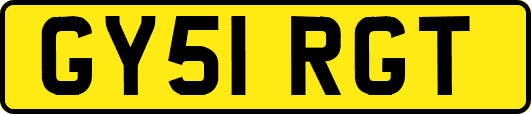 GY51 RGT